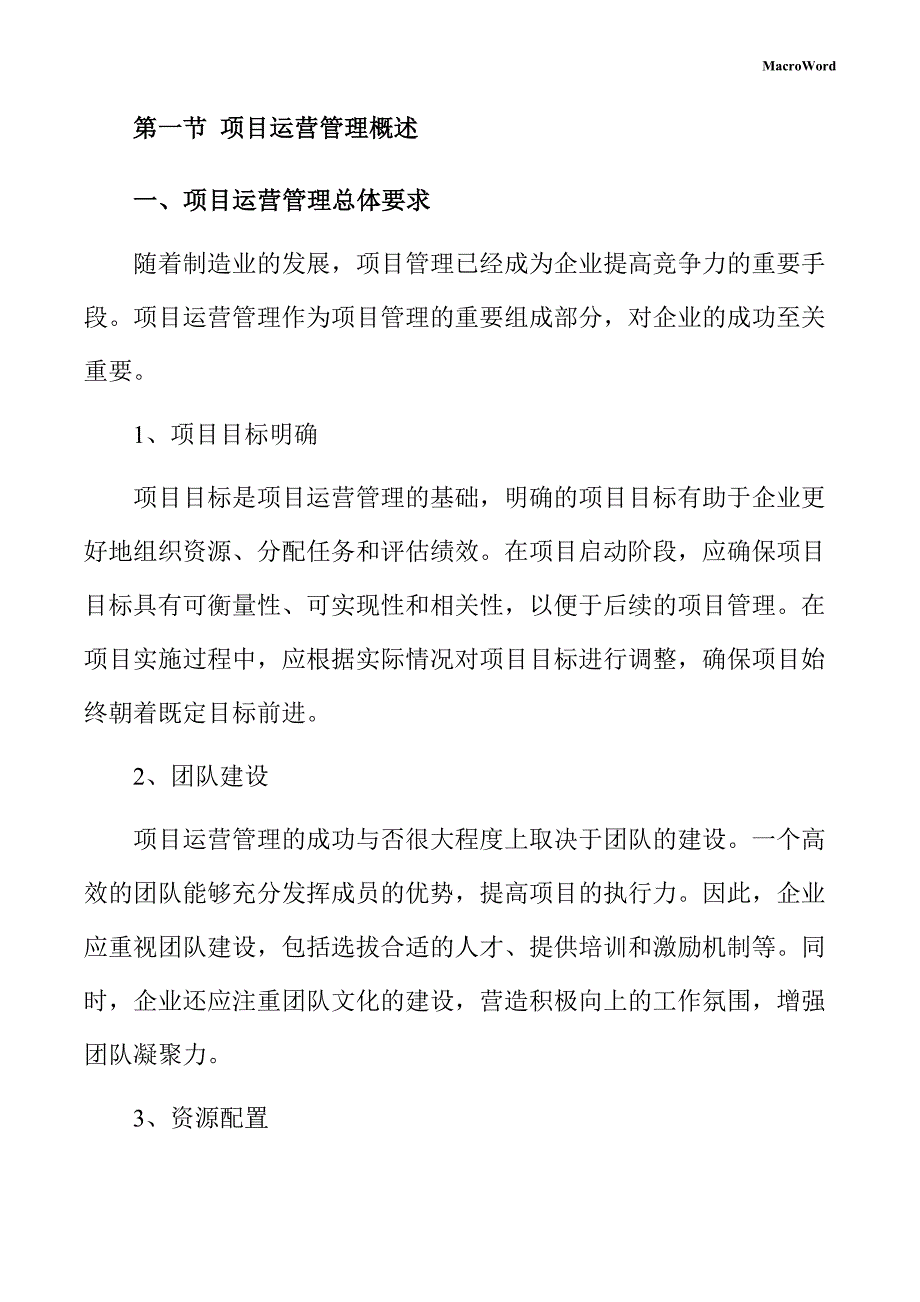 MacroWord

第一节 项目运营管理概述

一、项目运营管理总体要求

随着制造业的发展，项目管理已经成为企业提高竞争力的重要手段。项目运营管理作为项目管理的重要组成部分，对企业的成功至关重要。

1、项目目标明确

项目目标是项目运营管理的基础，明确的项目目标有助于企业更好地组织资源、分配任务和评估绩效。在项目启动阶段，应确保项目目标具有可衡量性、可实现性和相关性，以便于后续的项目管理。在项目实施过程中，应根据实际情况对项目目标进行调整，确保项目始终朝着既定目标前进。

2、团队建设

项目运营管理的成功与否很大程度上取决于团队的建设。一个高效的团队能够充分发挥成员的优势，提高项目的执行力。因此，企业应重视团队建设，包括选拔合适的人才、提供培训和激励机制等。同时，企业还应注重团队文化的建设，营造积极向上的工作氛围，增强团队凝聚力。

3、资源配置